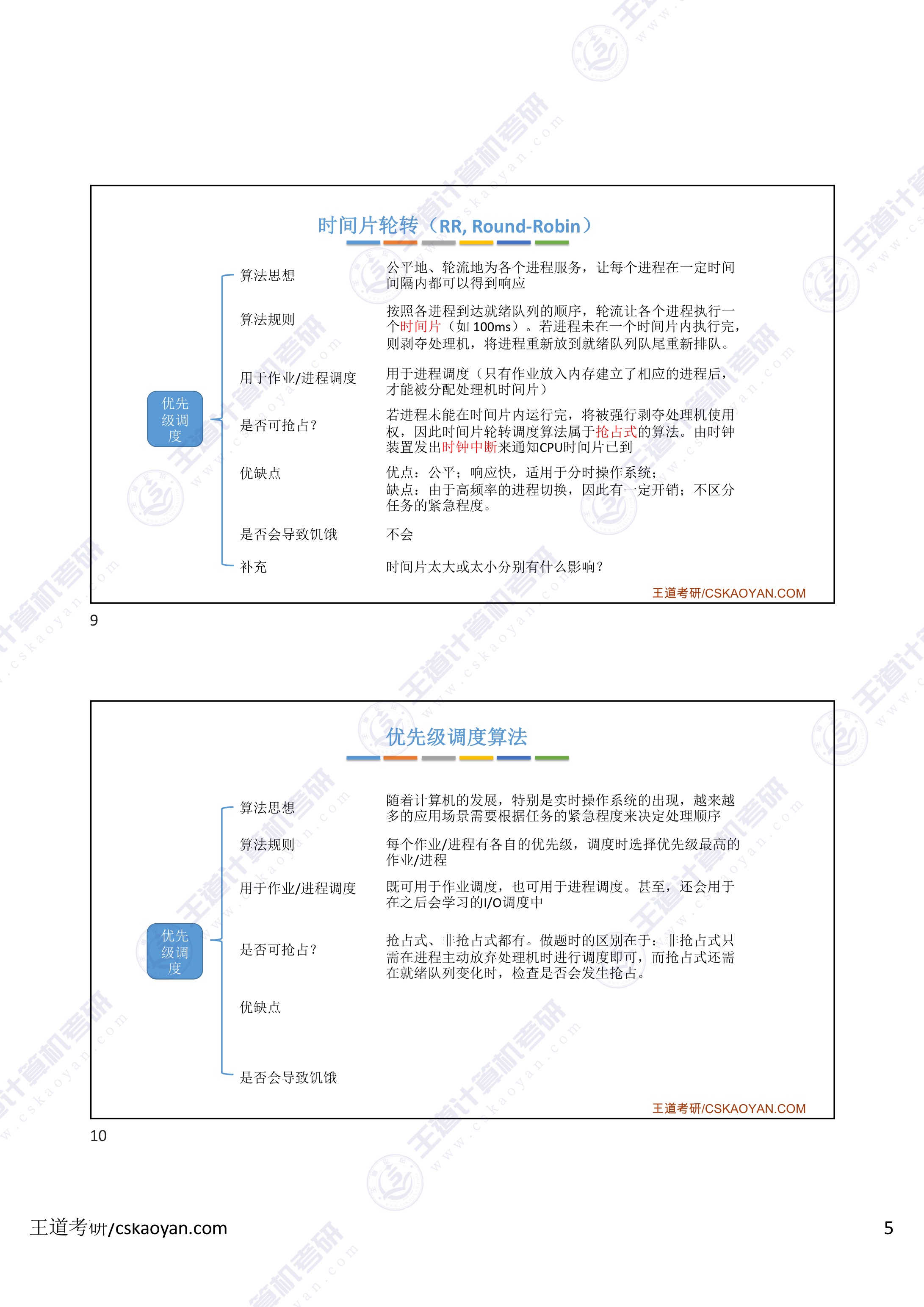 时间片轮转（RR, Round-Robin）

优先级调度

算法思想 公平地、轮流地为各个进程服务，让每个进程在一定时间间隔内都可以得到响应

算法规则 按照各进程到达就绪队列的顺序，轮流让各个进程执行一个时间片（如 100ms）。若进程未在一个时间片内执行完，则剥夺处理机，将进程重新放到就绪队列队尾重新排队。

用于作业/进程调度 用于进程调度（只有作业放入内存建立了相应的进程后，才能被分配处理机时间片）

是否可抢占？ 若进程未能在时间片内运行完，将被强行剥夺处理机使用权，因此时间片轮转调度算法属于抢占式的算法。由时钟装置发出时钟中断来通知CPU时间片已到

优缺点 优点：公平；响应快，适用于分时操作系统；
缺点：由于高频率的进程切换，因此有一定开销；不区分任务的紧急程度。

是否会导致饥饿 不会

补充 时间片太大或太小分别有什么影响？

王道考研/CSKAOYAN.COM

9

优先级调度算法

优先级调度

算法思想 随着计算机的发展，特别是实时操作系统的出现，越来越多的应用场景需要根据任务的紧急程度来决定处理顺序

算法规则 每个作业/进程有各自的优先级，调度时选择优先级最高的作业/进程

用于作业/进程调度 既可用于作业调度，也可用于进程调度。甚至，还会用于在之后会学习的I/O调度中

是否可抢占？ 抢占式、非抢占式都有。做题时的区别在于：非抢占式只需在进程主动放弃处理机时进行调度即可，而抢占式还需在就绪队列变化时，检查是否会发生抢占。

优缺点

是否会导致饥饿

王道考研/CSKAOYAN.COM

10

王道考研/cskaoyan.com

5